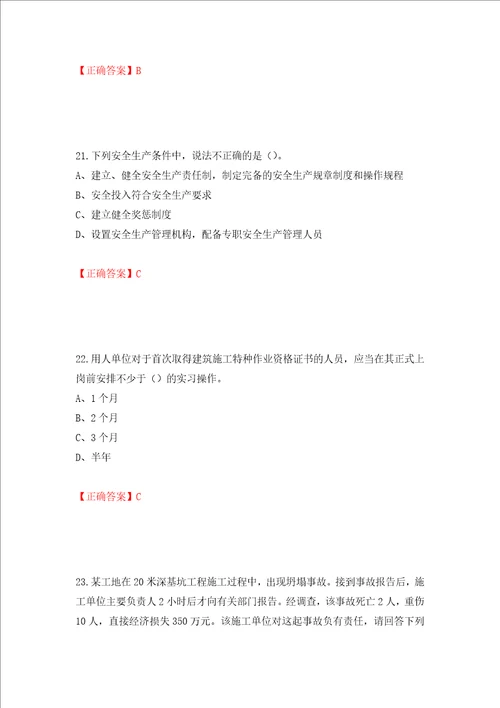 【正确答案】B

21.下列安全生产条件中，说法不正确的是（）。
A、建立、健全安全生产责任制，制定完备的安全生产规章制度和操作规程
B、安全投入符合安全生产要求
C、建立健全奖惩制度
D、设置安全生产管理机构，配备专职安全生产管理人员

【正确答案】C

22.用人单位对于首次取得建筑施工特种作业资格证书的人员，应当在其正式上岗前安排不少于（）的实习操作。
A、1个月
B、2个月
C、3个月
D、半年

【正确答案】C

23.某工地在20米深基坑工程施工过程中，出现坍塌事故。接到事故报告后，施工单位主要负责人2小时后才向有关部门报告。经调查，该事故死亡2人，重伤10人，直接经济损失350万元。该施工单位对这起事故负有责任，请回答下列